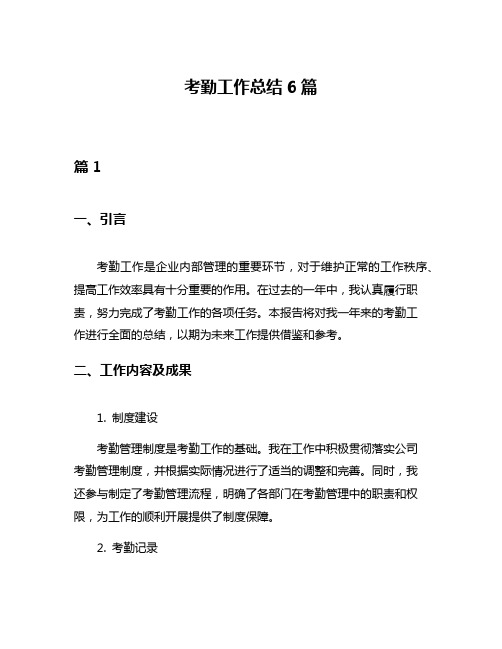 考勤工作总结 6 篇

篇 1

一、引言

考勤工作是企业内部管理的重要环节，对于维护正常的工作秩序、提高工作效率具有十分重要的作用。在过去的一年中，我认真履行职责，努力完成了考勤工作的各项任务。本报告将对我一年来的考勤工作进行全面的总结，以期为未来工作提供借鉴和参考。

二、工作内容及成果

1. 制度建设

考勤管理制度是考勤工作的基础。我在工作中积极贯彻落实公司考勤管理制度，并根据实际情况进行了适当的调整和完善。同时，我还参与制定了考勤管理流程，明确了各部门在考勤管理中的职责和权限，为工作的顺利开展提供了制度保障。

2. 考勤记录